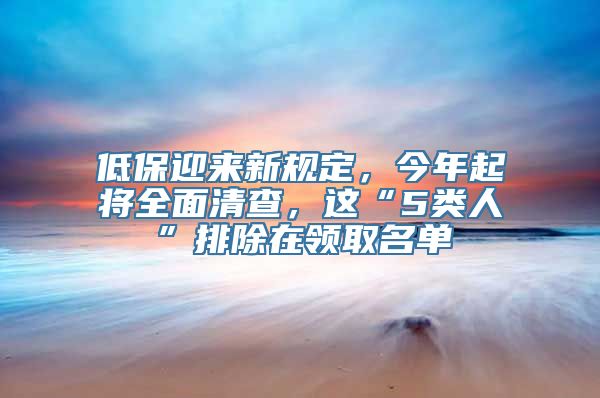 低保迎来新规定，今年起将全面清查，这“5类人”排除在领取名单